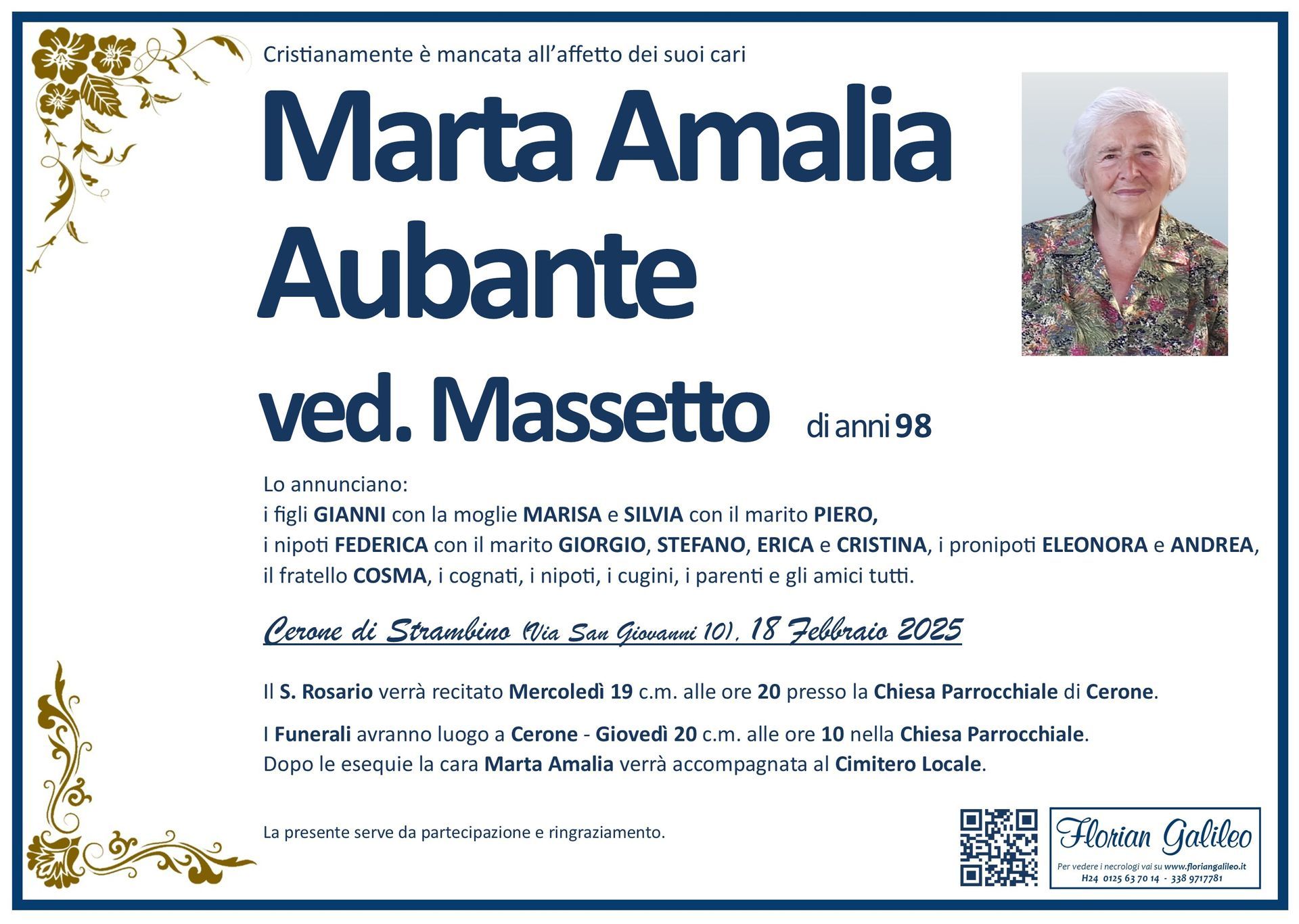 Cristianamente è mancata all'affetto dei suoi cari

Marta Amalia Aubante ved. Massetto

di anni 98

Lo annunciano:
i figli GIANNI con la moglie MARISA e SILVIA con il marito PIERO,
i nipoti FEDERICA con il marito GIORGIO, STEFANO, ERICA e CRISTINA, i pronipoti ELEONORA e ANDREA,
il fratello COSMA, i cognati, i nipoti, i cugini, i parenti e gli amici tutti.

Cerone di Strambino (Via San Giovanni 10), 18 Febbraio 2025

Il S. Rosario verrà recitato Mercoledì 19 c.m. alle ore 20 presso la Chiesa Parrocchiale di Cerone.

I Funerali avranno luogo a Cerone - Giovedì 20 c.m. alle ore 10 nella Chiesa Parrocchiale.
Dopo le esequie la cara Marta Amalia verrà accompagnata al Cimitero Locale.

La presente serve da partecipazione e ringraziamento.

Florian Galileo
Per vedere i necrologi vai su www.floriangalileo.it
H24 0125 63 70 14 - 338 9717781